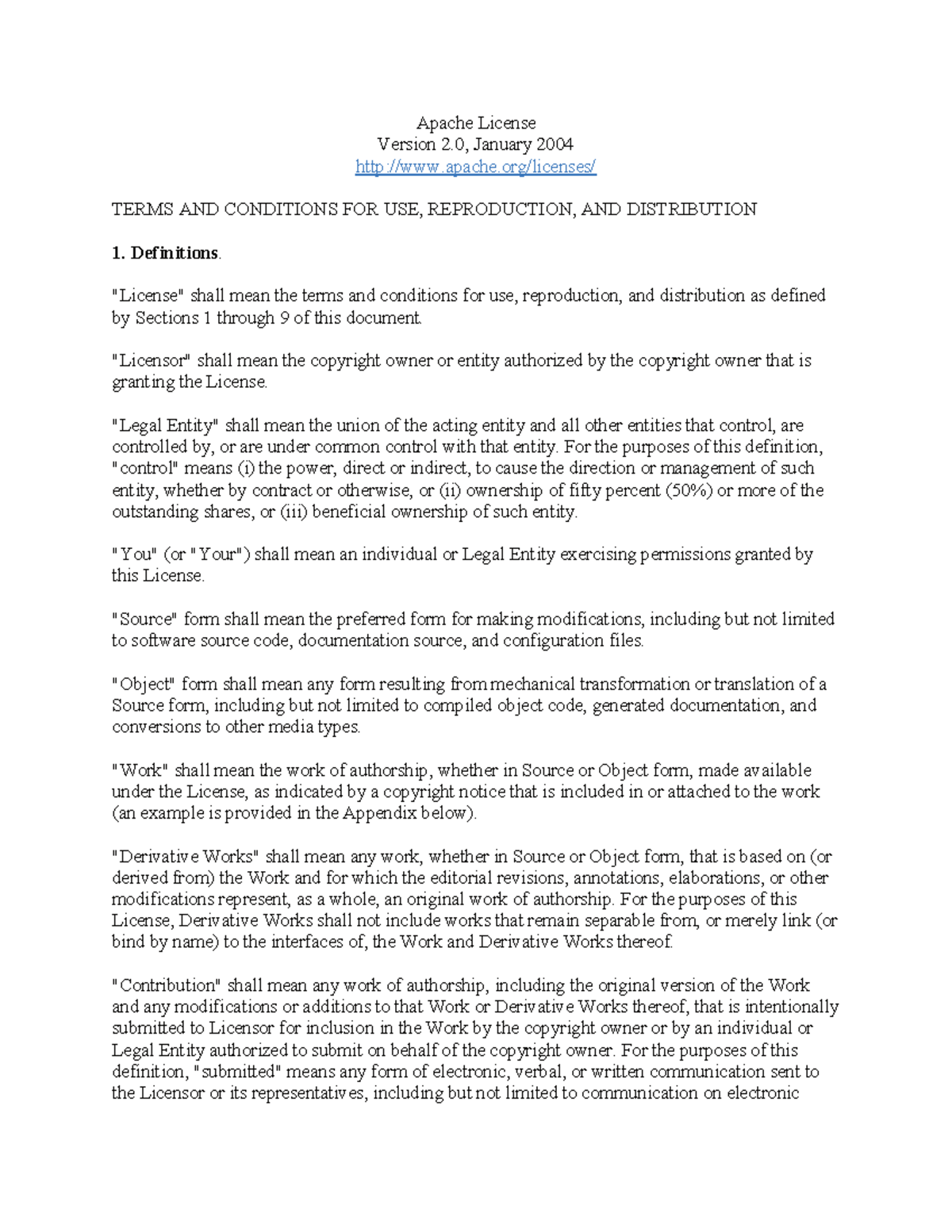 Apache License
Version 2.0, January 2004
http://www.apache.org/licenses/

TERMS AND CONDITIONS FOR USE, REPRODUCTION, AND DISTRIBUTION

1. Definitions.

"License" shall mean the terms and conditions for use, reproduction, and distribution as defined by Sections 1 through 9 of this document.

"Licensor" shall mean the copyright owner or entity authorized by the copyright owner that is granting the License.

"Legal Entity" shall mean the union of the acting entity and all other entities that control, are controlled by, or are under common control with that entity. For the purposes of this definition, "control" means (i) the power, direct or indirect, to cause the direction or management of such entity, whether by contract or otherwise, or (ii) ownership of fifty percent (50%) or more of the outstanding shares, or (iii) beneficial ownership of such entity.

"You" (or "Your") shall mean an individual or Legal Entity exercising permissions granted by this License.

"Source" form shall mean the preferred form for making modifications, including but not limited to software source code, documentation source, and configuration files.

"Object" form shall mean any form resulting from mechanical transformation or translation of a Source form, including but not limited to compiled object code, generated documentation, and conversions to other media types.

"Work" shall mean the work of authorship, whether in Source or Object form, made available under the License, as indicated by a copyright notice that is included in or attached to the work (an example is provided in the Appendix below).

"Derivative Works" shall mean any work, whether in Source or Object form, that is based on (or derived from) the Work and for which the editorial revisions, annotations, elaborations, or other modifications represent, as a whole, an original work of authorship. For the purposes of this License, Derivative Works shall not include works that remain separable from, or merely link (or bind by name) to the interfaces of, the Work and Derivative Works thereof.

"Contribution" shall mean any work of authorship, including the original version of the Work and any modifications or additions to that Work or Derivative Works thereof, that is intentionally submitted to Licensor for inclusion in the Work by the copyright owner or by an individual or Legal Entity authorized to submit on behalf of the copyright owner. For the purposes of this definition, "submitted" means any form of electronic, verbal, or written communication sent to the Licensor or its representatives, including but not limited to communication on electronic